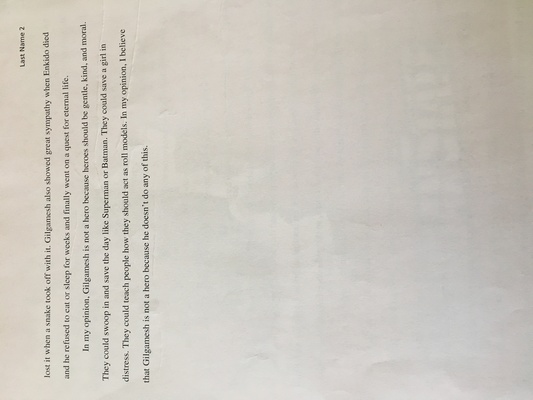 Last Name 2

lost it when a snake took off with it. Gilgamesh also showed great sympathy when Enkido died and he refused to eat or sleep for weeks and finally went on a quest for eternal life.

In my opinion, Gilgamesh is not a hero because heroes should be gentle, kind, and moral. They could swoop in and save the day like Superman or Batman. They could save a girl in distress. They could teach people how they should act as roll models. In my opinion, I believe that Gilgamesh is not a hero because he doesn't do any of this.